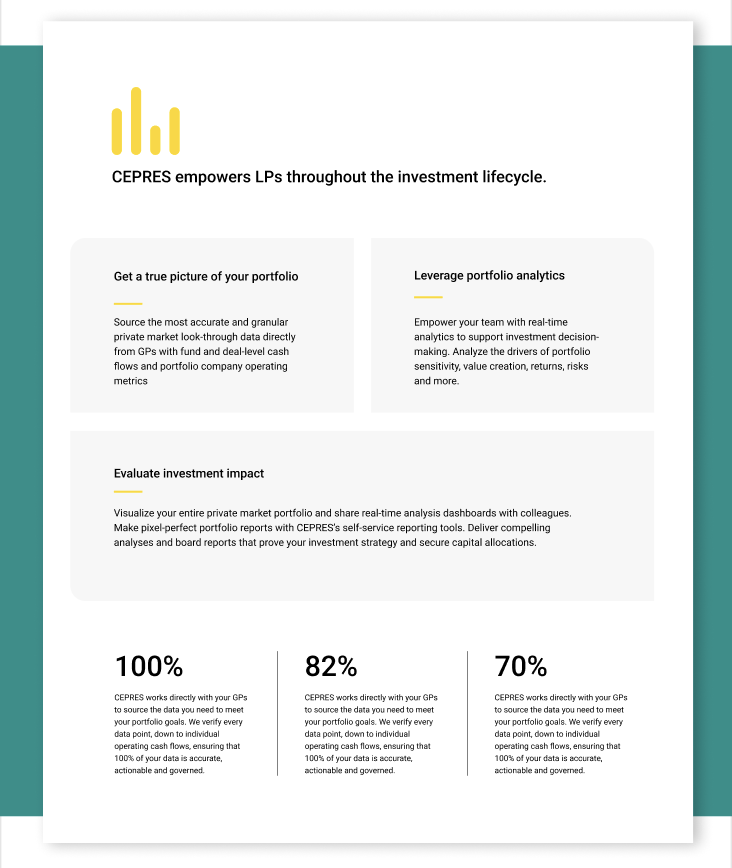 CEPRES empowers LPs throughout the investment lifecycle.

Get a true picture of your portfolio

Source the most accurate and granular private market look-through data directly from GPs with fund and deal-level cash flows and portfolio company operating metrics

Leverage portfolio analytics

Empower your team with real-time analytics to support investment decision-making. Analyze the drivers of portfolio sensitivity, value creation, returns, risks and more.

Evaluate investment impact

Visualize your entire private market portfolio and share real-time analysis dashboards with colleagues. Make pixel-perfect portfolio reports with CEPRES's self-service reporting tools. Deliver compelling analyses and board reports that prove your investment strategy and secure capital allocations.

100%

CEPRES works directly with your GPs to source the data you need to meet your portfolio goals. We verify every data point, down to individual operating cash flows, ensuring that 100% of your data is accurate, actionable and governed.

82%

CEPRES works directly with your GPs to source the data you need to meet your portfolio goals. We verify every data point, down to individual operating cash flows, ensuring that 100% of your data is accurate, actionable and governed.

70%

CEPRES works directly with your GPs to source the data you need to meet your portfolio goals. We verify every data point, down to individual operating cash flows, ensuring that 100% of your data is accurate, actionable and governed.